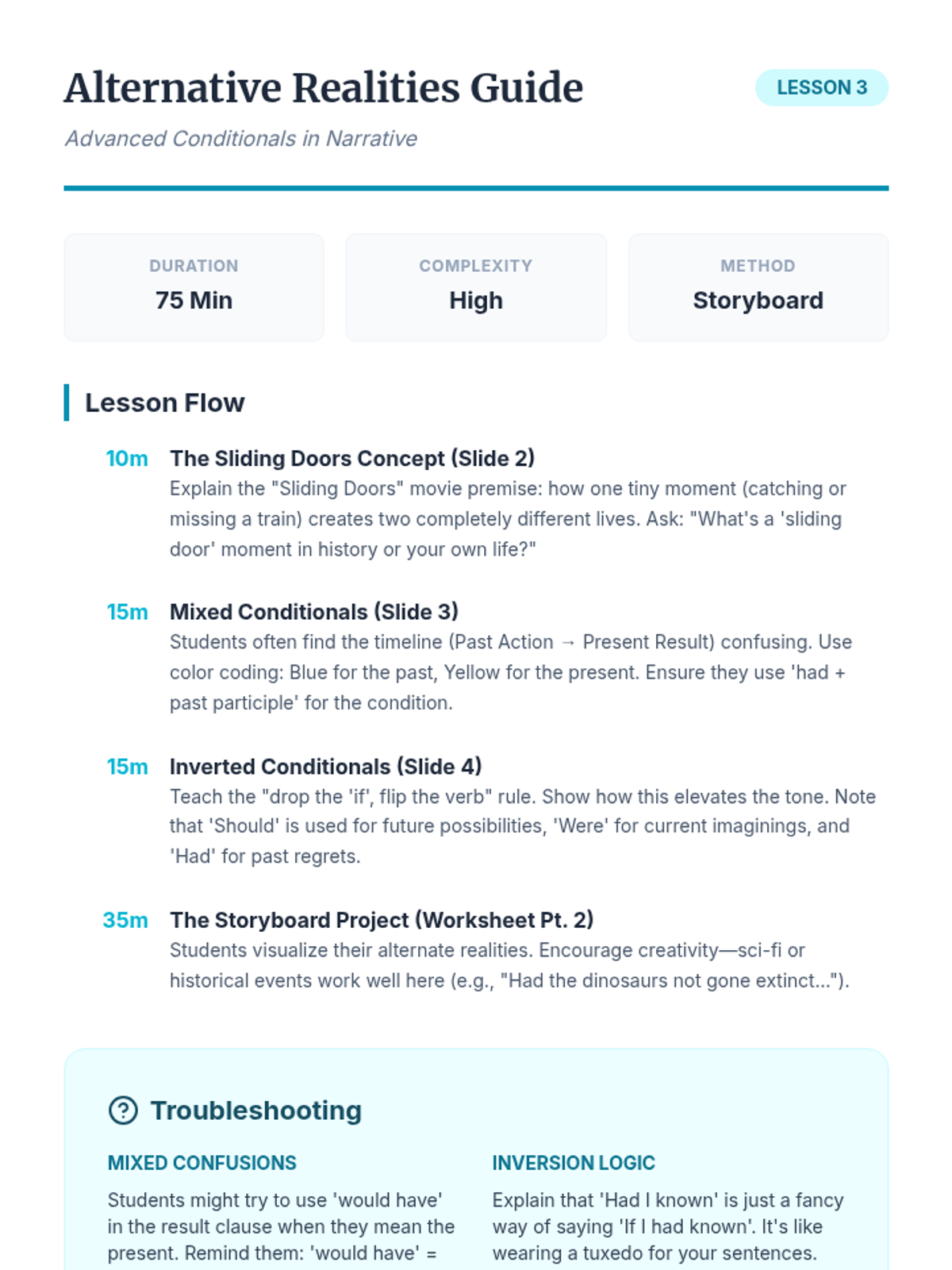 Alternative Realities Guide

LESSON 3

Advanced Conditionals in Narrative

DURATION
75 Min

COMPLEXITY
High

METHOD
Storyboard

Lesson Flow

10m The Sliding Doors Concept (Slide 2)
Explain the "Sliding Doors" movie premise: how one tiny moment (catching or missing a train) creates two completely different lives. Ask: "What's a 'sliding door' moment in history or your own life?"

15m Mixed Conditionals (Slide 3)
Students often find the timeline (Past Action → Present Result) confusing. Use color coding: Blue for the past, Yellow for the present. Ensure they use 'had + past participle' for the condition.

15m Inverted Conditionals (Slide 4)
Teach the "drop the 'if', flip the verb" rule. Show how this elevates the tone. Note that 'Should' is used for future possibilities, 'Were' for current imaginings, and 'Had' for past regrets.

35m The Storyboard Project (Worksheet Pt. 2)
Students visualize their alternate realities. Encourage creativity—sci-fi or historical events work well here (e.g., "Had the dinosaurs not gone extinct...").

Troubleshooting

MIXED CONFUSIONS
Students might try to use 'would have' in the result clause when they mean the present. Remind them: 'would have' =

INVERSION LOGIC
Explain that 'Had I known' is just a fancy way of saying 'If I had known'. It's like wearing a tuxedo for your sentences.